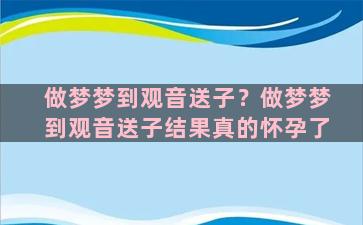 做梦梦到观音送子？做梦梦到观音送子结果真的怀孕了